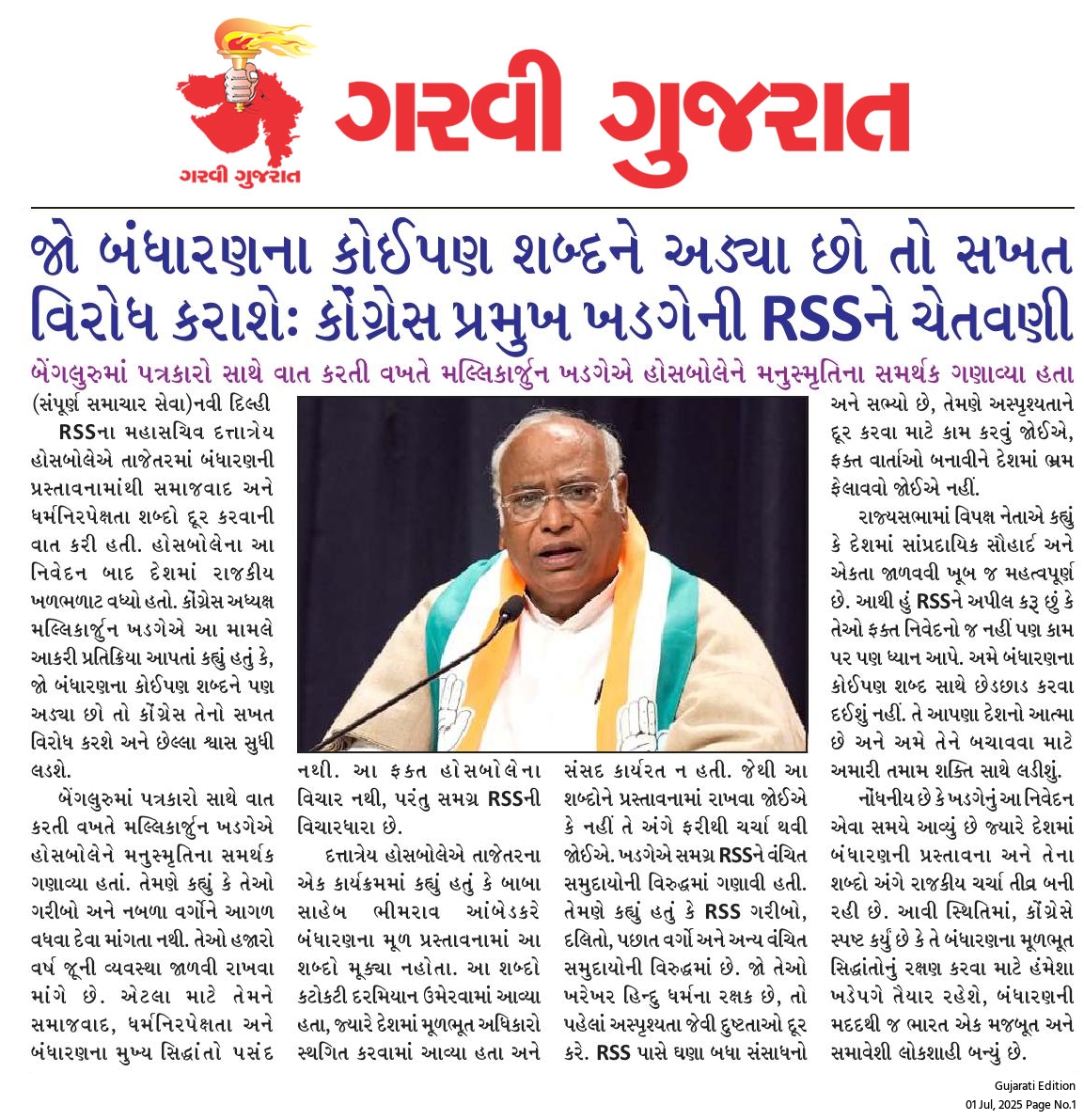 ગરવી ગુજરાત

ગરવી ગુજરાત

જો બંધારણના કોઈપણ શબ્દને અડ્યા છો તો સખત વિરોધ કરાશેઃ કોંગ્રેસ પ્રમુખ ખડગેની RSSને ચેતવણી

બેંગલુરુમાં પત્રકારો સાથે વાત કરતી વખતે મલ્લિકાર્જુન ખડગેએ હોસબોલેને મનુસ્મૃતિના સમર્થક ગણાવ્યા હતા

(સંપૂર્ણ સમાચાર સેવા)નવી દિલ્હી

RSSના મહાસચિવ દત્તાત્રેય હોસબોલેએ તાજેતરમાં બંધારણની પ્રસ્તાવનામાંથી સમાજવાદ અને ધર્મનિરપેક્ષતા શબ્દો દૂર કરવાની વાત કરી હતી. હોસબોલેના આ નિવેદન બાદ દેશમાં રાજકીય ખળભળાટ વધ્યો હતો. કોંગ્રેસ અધ્યક્ષ મલ્લિકાર્જુન ખડગેએ આ મામલે આકરી પ્રતિક્રિયા આપતાં કહ્યું હતું કે, જો બંધારણના કોઈપણ શબ્દને પણ અડ્યા છો તો કોંગ્રેસ તેનો સખત વિરોધ કરશે અને છેલ્લા શ્વાસ સુધી લડશે.

બેંગલુરુમાં પત્રકારો સાથે વાત કરતી વખતે મલ્લિકાર્જુન ખડગેએ હોસબોલેને મનુસ્મૃતિના સમર્થક ગણાવ્યા હતાં. તેમણે કહ્યું કે તેઓ ગરીબો અને નબળા વર્ગોને આગળ વધવા દેવા માંગતા નથી. તેઓ હજારો વર્ષ જૂની વ્યવસ્થા જાળવી રાખવા માંગે છે. એટલા માટે તેમને સમાજવાદ, ધર્મનિરપેક્ષતા અને બંધારણના મુખ્ય સિદ્ધાંતો પસંદ નથી. આ ફક્ત હોસબોલેના વિચાર નથી, પરંતુ સમગ્ર RSSની વિચારધારા છે.

દત્તાત્રેય હોસબોલેએ તાજેતરના એક કાર્યક્રમમાં કહ્યું હતું કે બાબા સાહેબ ભીમરાવ આંબેડકરે બંધારણના મૂળ પ્રસ્તાવનામાં આ શબ્દો મૂક્યા નહોતા. આ શબ્દો કટોકટી દરમિયાન ઉમેરવામાં આવ્યા હતા, જ્યારે દેશમાં મૂળભૂત અધિકારો સ્થગિત કરવામાં આવ્યા હતા અને સંસદ કાર્યરત ન હતી. જેથી આ શબ્દોને પ્રસ્તાવનામાં રાખવા જોઈએ કે નહીં તે અંગે ફરીથી ચર્ચા થવી જોઈએ. ખડગેએ સમગ્ર RSSને વંચિત સમુદાયોની વિરુદ્ધમાં ગણાવી હતી. તેમણે કહ્યું હતું કે RSS ગરીબો, દલિતો, પછાત વર્ગો અને અન્ય વંચિત સમુદાયોની વિરુદ્ધમાં છે. જો તેઓ ખરેખર હિન્દુ ધર્મના રક્ષક છે, તો પહેલાં અસ્પૃશ્યતા જેવી દુષ્ટતાઓ દૂર કરે. RSS પાસે ઘણા બધા સંસાધનો અને સભ્યો છે, તેમણે અસ્પૃશ્યતાને દૂર કરવા માટે કામ કરવું જોઈએ, ફક્ત વાર્તાઓ બનાવીને દેશમાં ભ્રમ ફેલાવવો જોઈએ નહીં.

રાજ્યસભામાં વિપક્ષ નેતાએ કહ્યું કે દેશમાં સાંપ્રદાયિક સૌહાર્દ અને એકતા જાળવવી ખૂબ જ મહત્વપૂર્ણ છે. આથી હું RSSને અપીલ કરૂ છું કે તેઓ ફક્ત નિવેદનો જ નહીં પણ કામ પર પણ ધ્યાન આપે. અમે બંધારણના કોઈપણ શબ્દ સાથે છેડછાડ કરવા દઈશું નહીં. તે આપણા દેશનો આત્મા છે અને અમે તેને બચાવવા માટે અમારી તમામ શક્તિ સાથે લડીશું.

નોંધનીય છે કે ખડગેનું આ નિવેદન એવા સમયે આવ્યું છે જ્યારે દેશમાં બંધારણની પ્રસ્તાવના અને તેના શબ્દો અંગે રાજકીય ચર્ચા તીવ્ર બની રહી છે. આવી સ્થિતિમાં, કોંગ્રેસે સ્પષ્ટ કર્યું છે કે તે બંધારણના મૂળભૂત સિદ્ધાંતોનું રક્ષણ કરવા માટે હંમેશા ખડેપગે તૈયાર રહેશે, બંધારણની મદદથી જ ભારત એક મજબૂત અને સમાવેશી લોકશાહી બન્યું છે.

Gujarati Edition
01 Jul, 2025 Page No.1